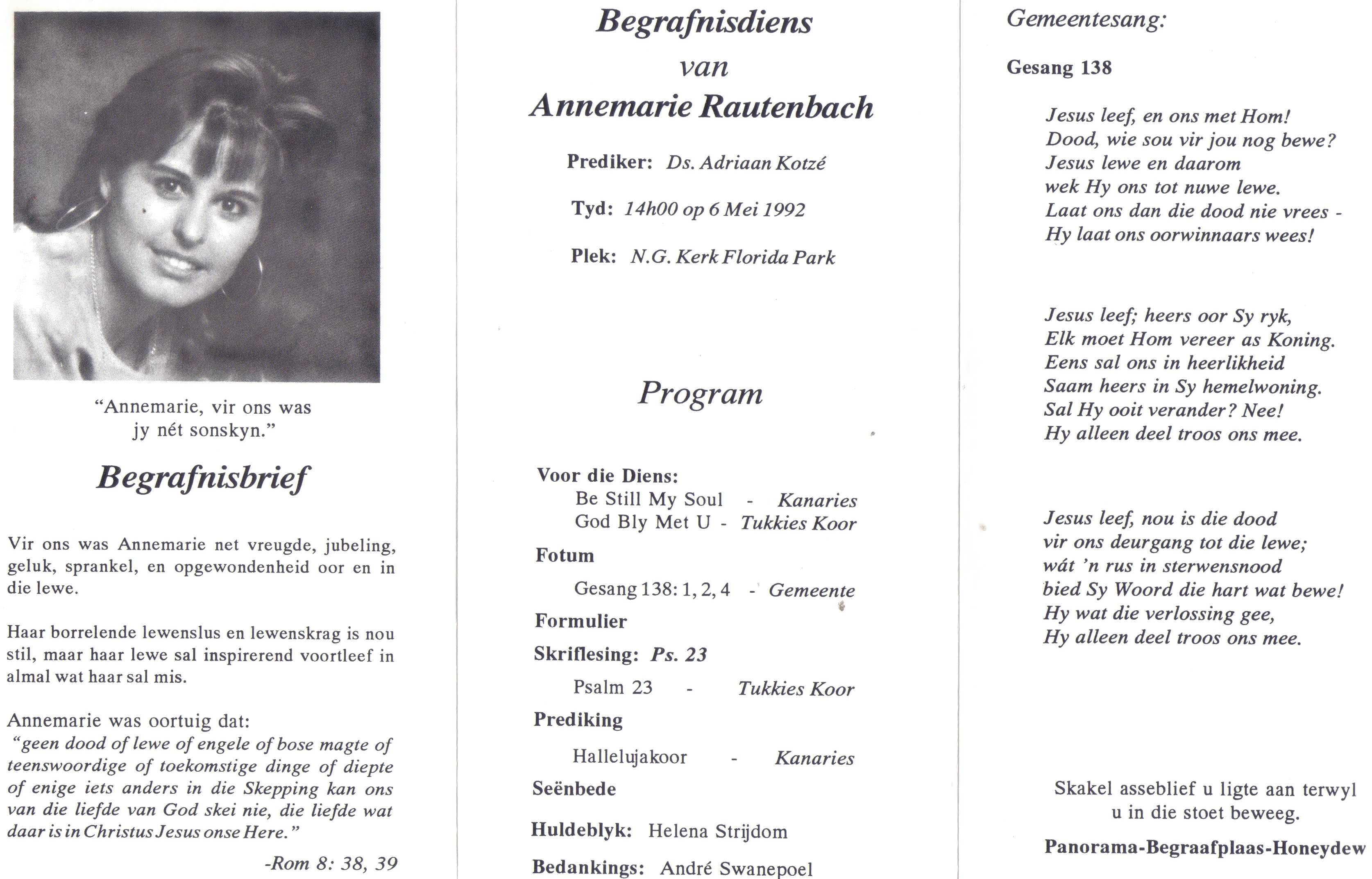 "Annemarie, vir ons was jy nét sonskyn."

Begrafnisbrief

Vir ons was Annemarie net vreugde, jubeling, geluk, sprankel, en opgewondenheid oor en in die lewe.

Haar borrelende lewenslus en lewenskrag is nou stil, maar haar lewe sal inspirerend voortleef in almal wat haar sal mis.

Annemarie was oortuig dat:
"geen dood of lewe of engele of bose magte of teenswoordige of toekomstige dinge of diepte of enige iets anders in die Skepping kan ons van die liefde van God skei nie, die liefde wat daar is in Christus Jesus onse Here."

-Rom 8: 38, 39

Begrafnisdiens
van
Annemarie Rautenbach

Prediker: Ds. Adriaan Kotzé

Tyd: 14h00 op 6 Mei 1992

Plek: N.G. Kerk Florida Park

Program

Voor die Diens:
Be Still My Soul - Kanaries
God Bly Met U - Tukkies Koor
Fotum
Gesang 138: 1, 2, 4 - Gemeente
Formulier
Skriflesing: Ps. 23
Psalm 23 - Tukkies Koor
Prediking
Hallelujakoor - Kanaries
Seënbede
Huldeblyk: Helena Strijdom
Bedankings: André Swanepoel

Gemeentesang:

Gesang 138

Jesus leef, en ons met Hom!
Dood, wie sou vir jou nog bewe?
Jesus lewe en daarom
wek Hy ons tot nuwe lewe.
Laat ons dan die dood nie vrees -
Hy laat ons oorwinnaars wees!

Jesus leef; heers oor Sy ryk,
Elk moet Hom vereer as Koning.
Eens sal ons in heerlikheid
Saam heers in Sy hemelwoning.
Sal Hy ooit verander? Nee!
Hy alleen deel troos ons mee.

Jesus leef, nou is die dood
vir ons deurgang tot die lewe;
wát 'n rus in sterwensnood
bied Sy Woord die hart wat bewe!
Hy wat die verlossing gee,
Hy alleen deel troos ons mee.

Skakel asseblief u ligte aan terwyl u in die stoet beweeg.

Panorama-Begraafplaas-Honeydew